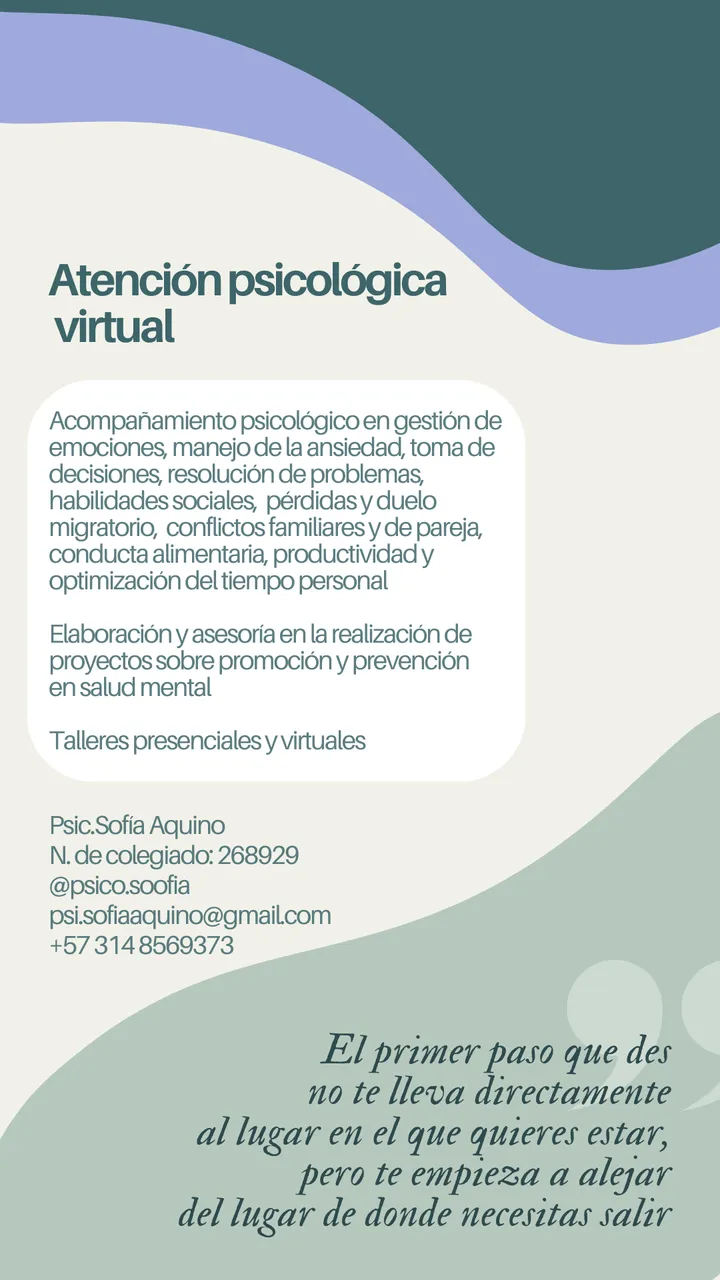 Atención psicológica virtual

Acompañamiento psicológico en gestión de emociones, manejo de la ansiedad, toma de decisiones, resolución de problemas, habilidades sociales, pérdidas y duelo migratorio, conflictos familiares y de pareja, conducta alimentaria, productividad y optimización del tiempo personal

Elaboración y asesoría en la realización de proyectos sobre promoción y prevención en salud mental

Talleres presenciales y virtuales

Psic.Sofía Aquino
N. de colegiado: 268929
@psico.soofia
psi.sofiaaquino@gmail.com
+57 314 8569373

El primer paso que des no te lleva directamente al lugar en el que quieres estar, pero te empieza a alejar del lugar de donde necesitas salir